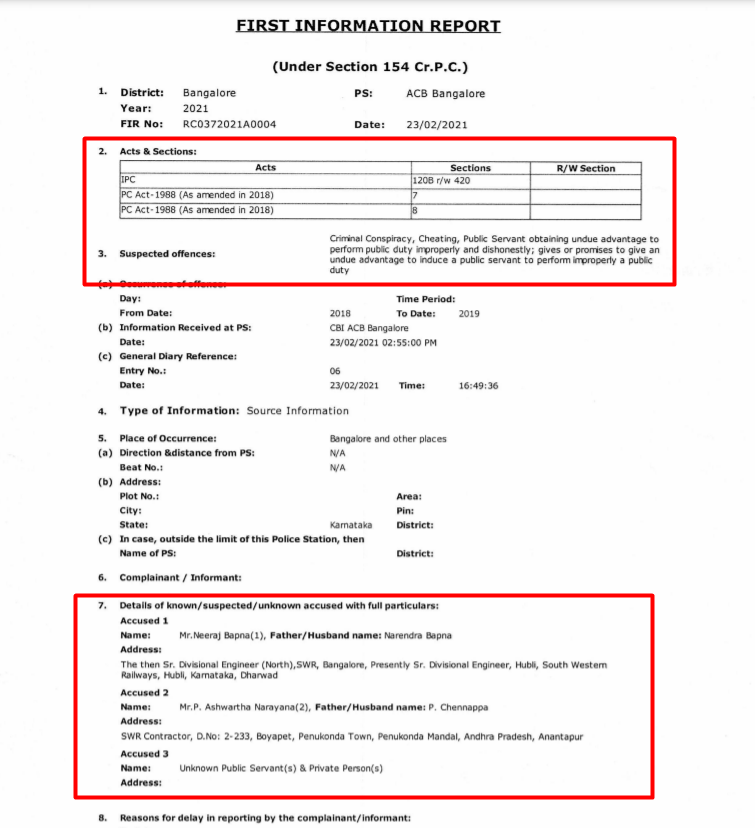 FIRST INFORMATION REPORT

(Under Section 154 Cr.P.C.)

1. District: Bangalore PS: ACB Bangalore
Year: 2021
FIR No: RC0372021A0004 Date: 23/02/2021

2. Acts & Sections:

| Acts | Sections | R/W Section |
|---|---|---|
| IPC | 120B r/w 420 | |
| PC Act-1988 (As amended in 2018) | 7 | |
| PC Act-1988 (As amended in 2018) | 8 | |

3. Suspected offences: Criminal Conspiracy, Cheating, Public Servant obtaining undue advantage to perform public duty improperly and dishonestly; gives or promises to give an undue advantage to induce a public servant to perform improperly a public duty

(a) Occurrence of offence:
Day: Time Period:
From Date: 2018 To Date: 2019
(b) Information Received at PS: CBI ACB Bangalore
Date: 23/02/2021 02:55:00 PM
(c) General Diary Reference:
Entry No.: 06
Date: 23/02/2021 Time: 16:49:36

4. Type of Information: Source Information

5. Place of Occurrence: Bangalore and other places
(a) Direction &distance from PS: N/A
Beat No.: N/A
(b) Address:
Plot No.: Area:
City: Pin:
State: Karnataka District:
(c) In case, outside the limit of this Police Station, then
Name of PS: District:

6. Complainant / Informant:

7. Details of known/suspected/unknown accused with full particulars:
Accused 1
Name: Mr.Neeraj Bapna(1), Father/Husband name: Narendra Bapna
Address:
The then Sr. Divisional Engineer (North),SWR, Bangalore, Presently Sr. Divisional Engineer, Hubli, South Western Railways, Hubli, Karnataka, Dharwad
Accused 2
Name: Mr.P. Ashwartha Narayana(2), Father/Husband name: P. Chennappa
Address:
SWR Contractor, D.No: 2-233, Boyapet, Penukonda Town, Penukonda Mandal, Andhra Pradesh, Anantapur
Accused 3
Name: Unknown Public Servant(s) & Private Person(s)
Address:

8. Reasons for delay in reporting by the complainant/informant: